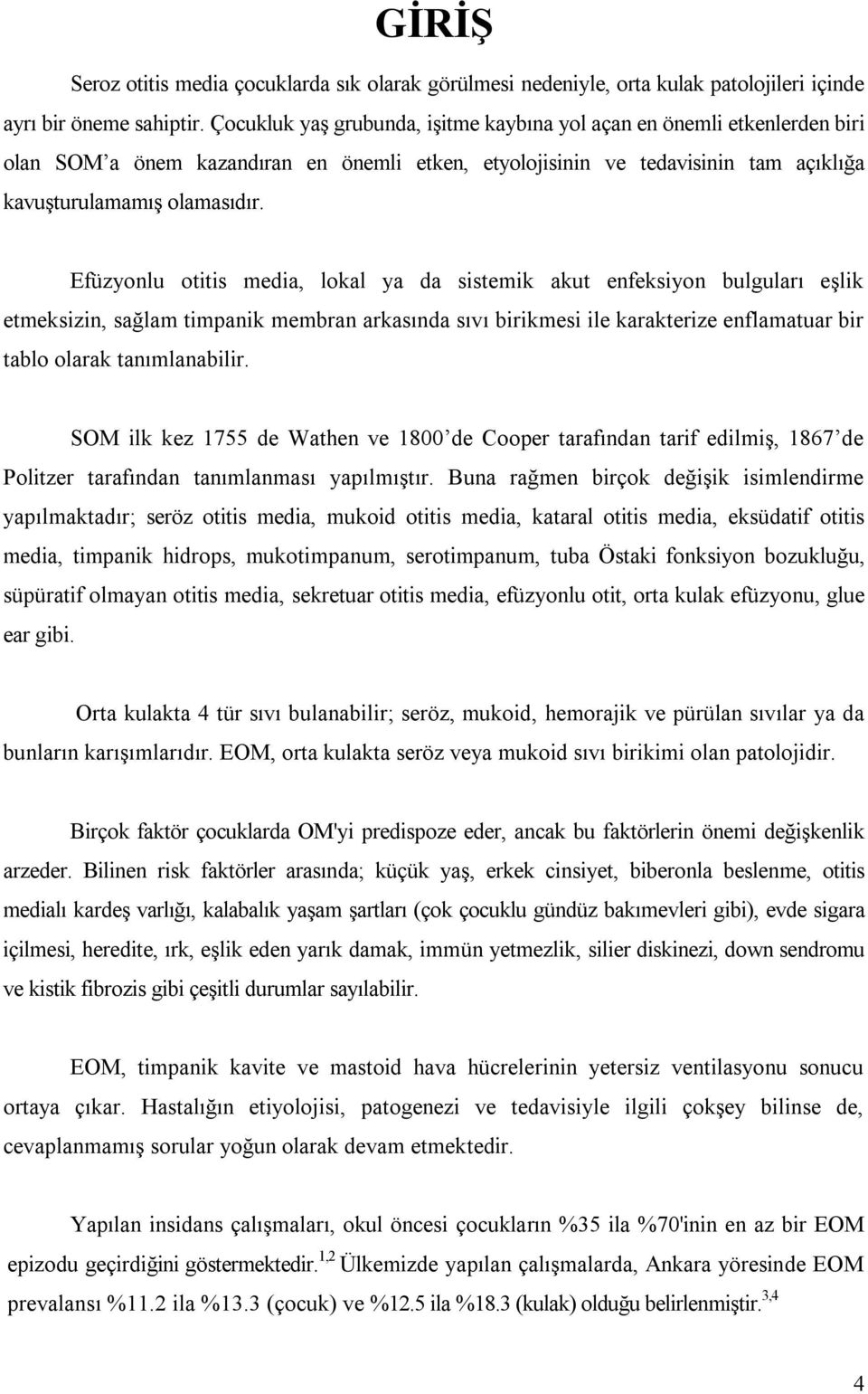 GİRİŞ

Seroz otitis media çocuklarda sık olarak görülmesi nedeniyle, orta kulak patolojileri içinde ayrı bir öneme sahiptir. Çocukluk yaş grubunda, işitme kaybına yol açan en önemli etkenlerden biri olan SOM'a önem kazandıran en önemli etken, etyolojisinin ve tedavisinin tam açıklığa kavuşturulamamış olamasıdır.

Efüzyonlu otitis media, lokal ya da sistemik akut enfeksiyon bulguları eşlik etmeksizin, sağlam timpanik membran arkasında sıvı birikmesi ile karakterize enflamatuar bir tablo olarak tanımlanabilir.

SOM ilk kez 1755 de Wathen ve 1800'de Cooper tarafından tarif edilmiş, 1867'de Politzer tarafından tanımlanması yapılmıştır. Buna rağmen birçok değişik isimlendirme yapılmaktadır; seröz otitis media, mukoid otitis media, kataral otitis media, eksüdatif otitis media, timpanik hidrops, mukotimpanum, serotimpanum, tuba Östaki fonksiyon bozukluğu, süpüratif olmayan otitis media, sekretuar otitis media, efüzyonlu otit, orta kulak efüzyonu, glue ear gibi.

Orta kulakta 4 tür sıvı bulanabilir; seröz, mukoid, hemorajik ve pürülan sıvılar ya da bunların karışımlarıdır. EOM, orta kulakta seröz veya mukoid sıvı birikimi olan patolojidir.

Birçok faktör çocuklarda OM'yi predispoze eder, ancak bu faktörlerin önemi değişkenlik arzeder. Bilinen risk faktörler arasında; küçük yaş, erkek cinsiyet, biberonla beslenme, otitis medialı kardeş varlığı, kalabalık yaşam şartları (çok çocuklu gündüz bakımevleri gibi), evde sigara içilmesi, heredite, ırk, eşlik eden yarık damak, immün yetmezlik, silier diskinezi, down sendromu ve kistik fibrozis gibi çeşitli durumlar sayılabilir.

EOM, timpanik kavite ve mastoid hava hücrelerinin yetersiz ventilasyonu sonucu ortaya çıkar. Hastalığın etiyolojisi, patogenezi ve tedavisiyle ilgili çokşey bilinse de, cevaplanmamış sorular yoğun olarak devam etmektedir.

Yapılan insidans çalışmaları, okul öncesi çocukların %35 ila %70'inin en az bir EOM epizodu geçirdiğini göstermektedir.$^{1,2}$ Ülkemizde yapılan çalışmalarda, Ankara yöresinde EOM prevalansı %11.2 ila %13.3 (çocuk) ve %12.5 ila %18.3 (kulak) olduğu belirlenmiştir.$^{3,4}$

4